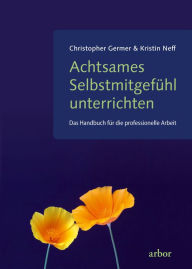 Christopher Germer & Kristin Neff

Achtsames Selbstmitgefühl unterrichten

Das Handbuch für die professionelle Arbeit

arbor